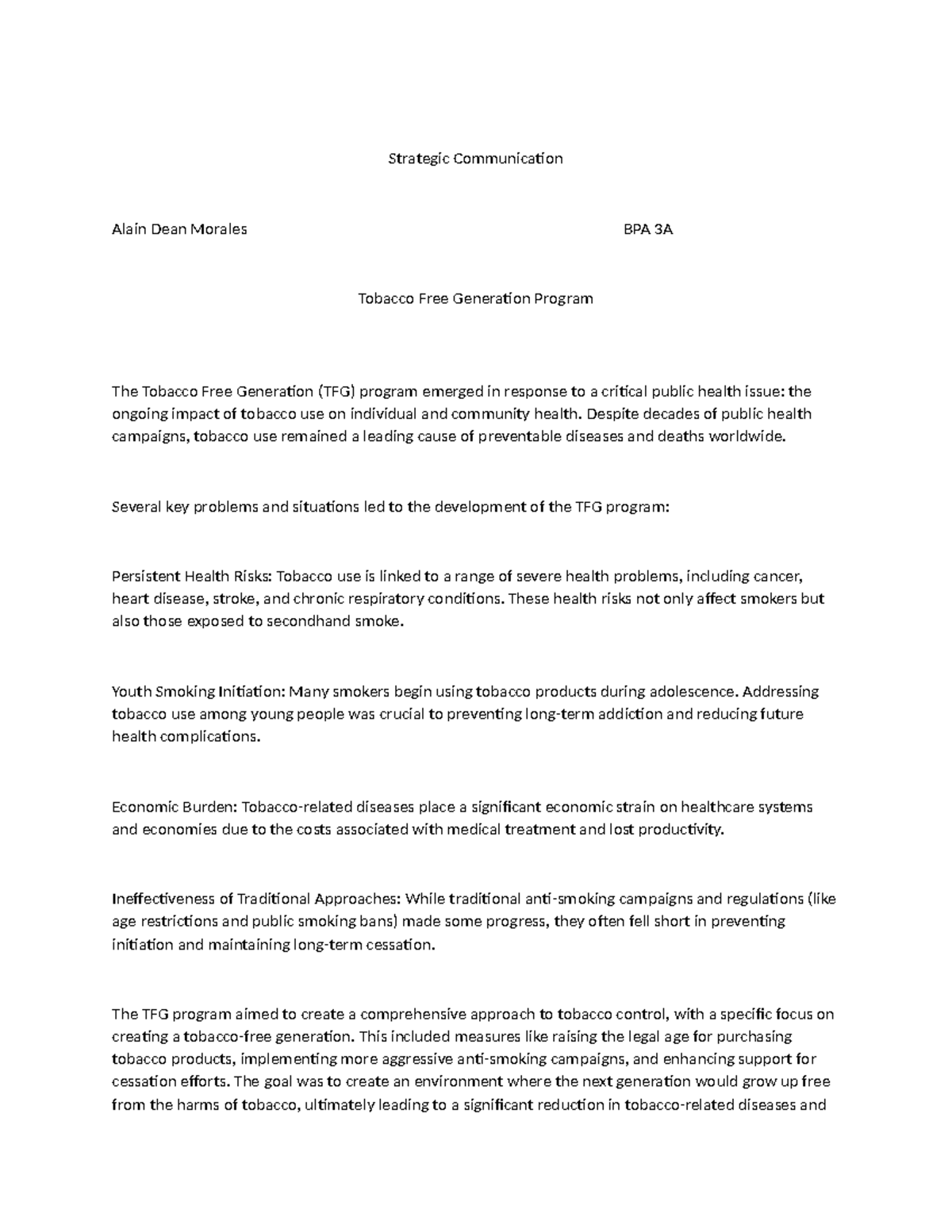 Strategic Communication

Alain Dean Morales BPA 3A

Tobacco Free Generation Program

The Tobacco Free Generation (TFG) program emerged in response to a critical public health issue: the ongoing impact of tobacco use on individual and community health. Despite decades of public health campaigns, tobacco use remained a leading cause of preventable diseases and deaths worldwide.

Several key problems and situations led to the development of the TFG program:

Persistent Health Risks: Tobacco use is linked to a range of severe health problems, including cancer, heart disease, stroke, and chronic respiratory conditions. These health risks not only affect smokers but also those exposed to secondhand smoke.

Youth Smoking Initiation: Many smokers begin using tobacco products during adolescence. Addressing tobacco use among young people was crucial to preventing long-term addiction and reducing future health complications.

Economic Burden: Tobacco-related diseases place a significant economic strain on healthcare systems and economies due to the costs associated with medical treatment and lost productivity.

Ineffectiveness of Traditional Approaches: While traditional anti-smoking campaigns and regulations (like age restrictions and public smoking bans) made some progress, they often fell short in preventing initiation and maintaining long-term cessation.

The TFG program aimed to create a comprehensive approach to tobacco control, with a specific focus on creating a tobacco-free generation. This included measures like raising the legal age for purchasing tobacco products, implementing more aggressive anti-smoking campaigns, and enhancing support for cessation efforts. The goal was to create an environment where the next generation would grow up free from the harms of tobacco, ultimately leading to a significant reduction in tobacco-related diseases and